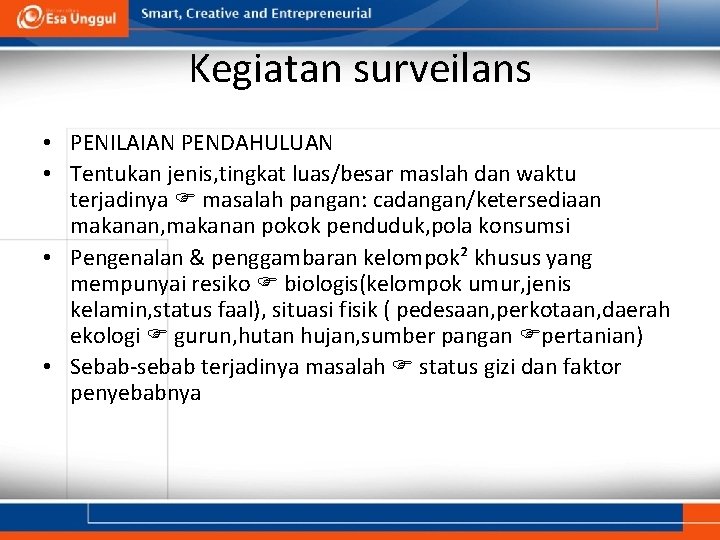 Esa Unggul

Smart, Creative and Entrepreneurial

Kegiatan surveilans

• PENILAIAN PENDAHULUAN
• Tentukan jenis,tingkat luas/besar maslah dan waktu terjadinya ☞ masalah pangan: cadangan/ketersediaan makanan,makanan pokok penduduk,pola konsumsi
• Pengenalan & penggambaran kelompok² khusus yang mempunyai resiko ☞ biologis(kelompok umur,jenis kelamin,status faal), situasi fisik ( pedesaan,perkotaan,daerah ekologi ☞ gurun,hutan hujan,sumber pangan ☞pertanian)
• Sebab-sebab terjadinya masalah ☞ status gizi dan faktor penyebabnya